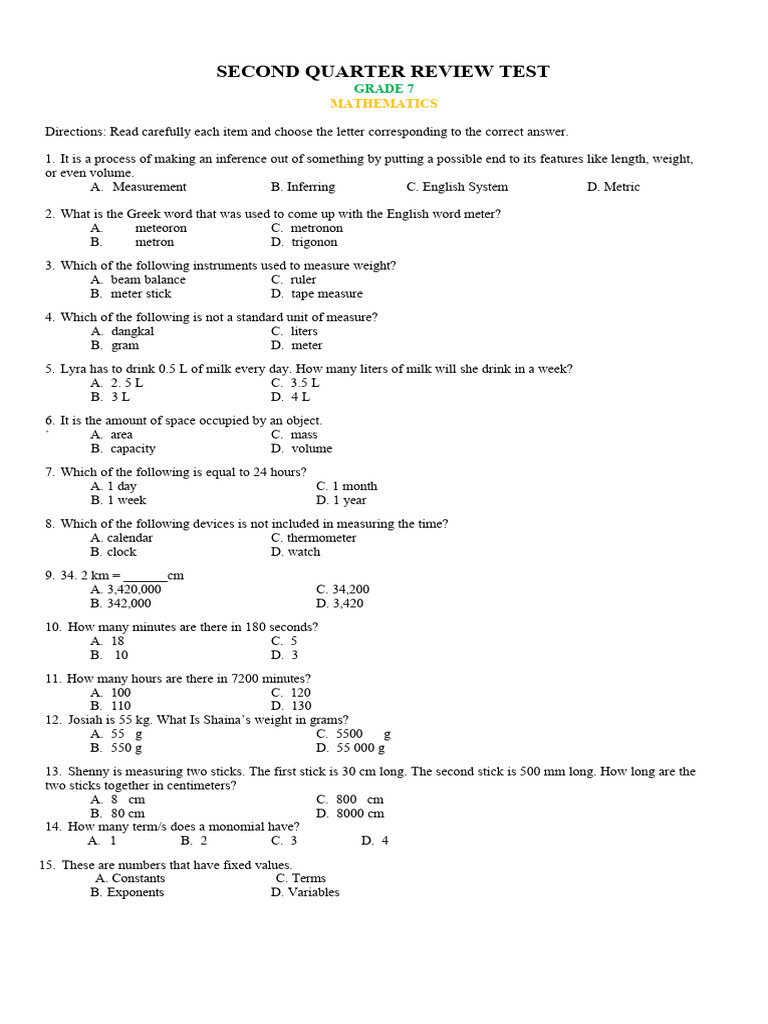 SECOND QUARTER REVIEW TEST
GRADE 7
MATHEMATICS

Directions: Read carefully each item and choose the letter corresponding to the correct answer.

1. It is a process of making an inference out of something by putting a possible end to its features like length, weight, or even volume.
A. Measurement B. Inferring C. English System D. Metric

2. What is the Greek word that was used to come up with the English word meter?
A. meteoron C. metronon
B. metron D. trigonon

3. Which of the following instruments used to measure weight?
A. beam balance C. ruler
B. meter stick D. tape measure

4. Which of the following is not a standard unit of measure?
A. dangkal C. liters
B. gram D. meter

5. Lyra has to drink 0.5 L of milk every day. How many liters of milk will she drink in a week?
A. 2. 5 L C. 3.5 L
B. 3 L D. 4 L

6. It is the amount of space occupied by an object.
` A. area C. mass
B. capacity D. volume

7. Which of the following is equal to 24 hours?
A. 1 day C. 1 month
B. 1 week D. 1 year

8. Which of the following devices is not included in measuring the time?
A. calendar C. thermometer
B. clock D. watch

9. 34. 2 km = _______cm
A. 3,420,000 C. 34,200
B. 342,000 D. 3,420

10. How many minutes are there in 180 seconds?
A. 18 C. 5
B. 10 D. 3

11. How many hours are there in 7200 minutes?
A. 100 C. 120
B. 110 D. 130
12. Josiah is 55 kg. What Is Shaina's weight in grams?
A. 55 g C. 5500 g
B. 550 g D. 55 000 g

13. Shenny is measuring two sticks. The first stick is 30 cm long. The second stick is 500 mm long. How long are the two sticks together in centimeters?
A. 8 cm C. 800 cm
B. 80 cm D. 8000 cm
14. How many term/s does a monomial have?
A. 1 B. 2 C. 3 D. 4

15. These are numbers that have fixed values.
A. Constants C. Terms
B. Exponents D. Variables